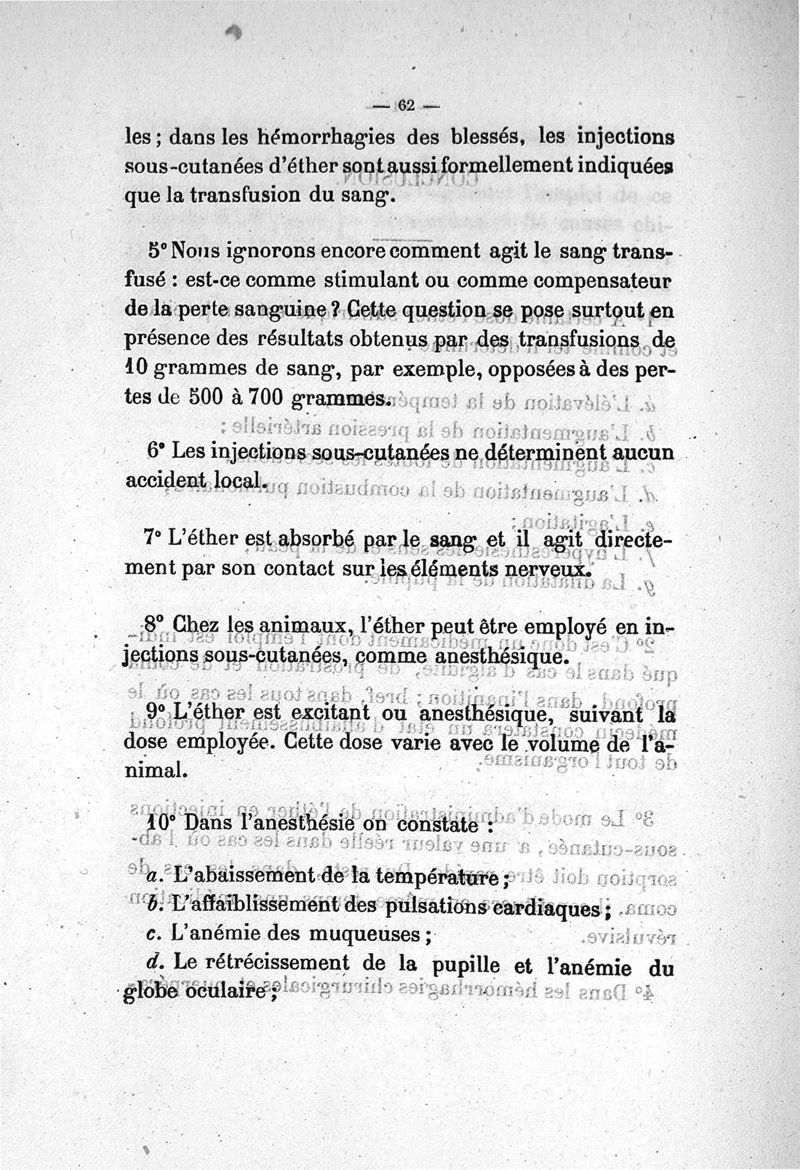 — 62 —

les ; dans les hémorrhagies des blessés, les injections sous-cutanées d'éther sont aussi formellement indiquées que la transfusion du sang.

5° Nous ignorons encore comment agit le sang transfusé : est-ce comme stimulant ou comme compensateur de la perte sanguine ? Cette question se pose surtout en présence des résultats obtenus par des transfusions de 10 grammes de sang, par exemple, opposées à des pertes de 500 à 700 grammes.

6° Les injections sous-cutanées ne déterminent aucun accident local.

7° L'éther est absorbé par le sang et il agit directement par son contact sur les éléments nerveux.

8° Chez les animaux, l'éther peut être employé en injections sous-cutanées, comme anesthésique.

9° L'éther est excitant ou anesthésique, suivant la dose employée. Cette dose varie avec le volume de l'animal.

10° Dans l'anesthésie on constate :

a. L'abaissement de la température ;
b. L'affaiblissement des pulsations cardiaques ;
c. L'anémie des muqueuses ;
d. Le rétrécissement de la pupille et l'anémie du globe oculaire ;